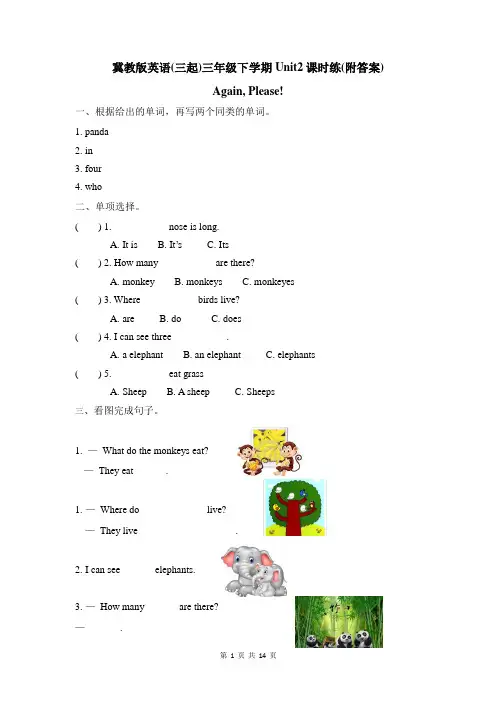 冀教版英语(三起)三年级下学期 Unit2 课时练(附答案)

Again, Please!

一、根据给出的单词，再写两个同类的单词。

1. panda

2. in

3. four

4. who

二、单项选择。

( ) 1. nose is long.

A. It is B. It's C. Its

( ) 2. How many are there?

A. monkey B. monkeys C. monkeyes

( ) 3. Where birds live?

A. are B. do C. does

( ) 4. I can see three .

A. a elephant B. an elephant C. elephants

( ) 5. eat grass

A. Sheep B. A sheep C. Sheeps

三、看图完成句子。

1. — What do the monkeys eat?

— They eat .

1. — Where do live?

— They live .

2. I can see elephants.

3. — How many are there?

— .

第 1 页 共 14 页